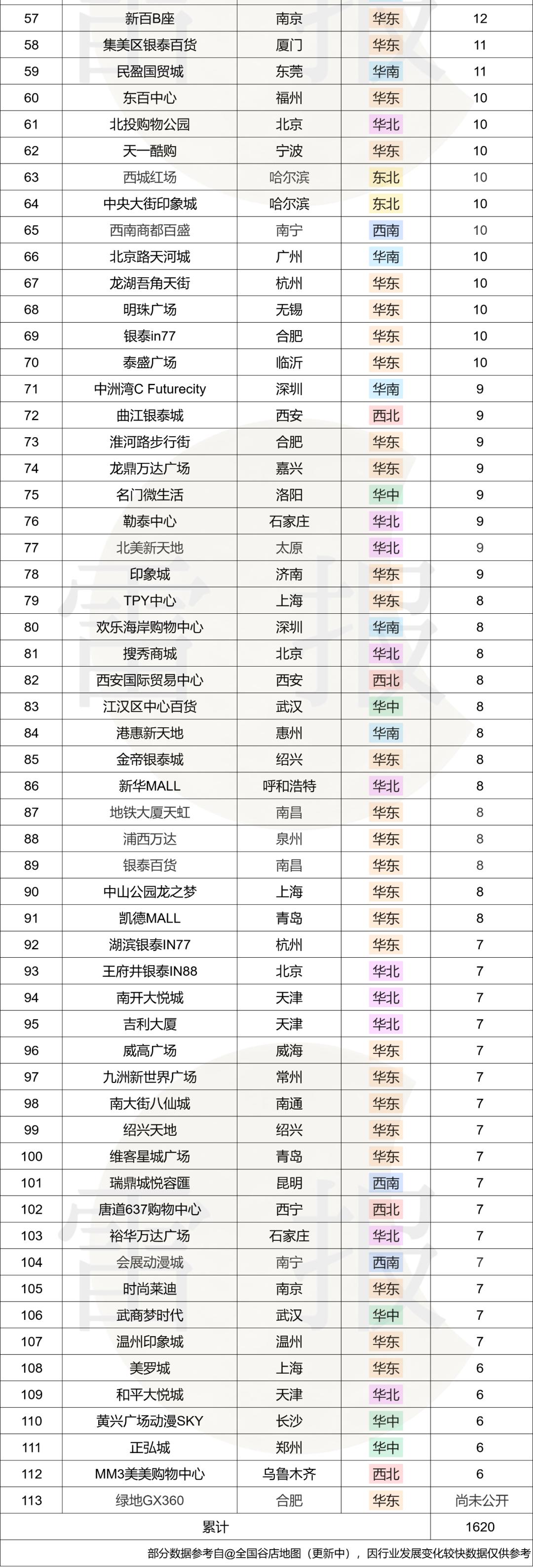 | 57 | 新百B座 | 南京 | 华东 | 12 |
|---|---|---|---|---|
| 58 | 集美区银泰百货 | 厦门 | 华东 | 11 |
| 59 | 民盈国贸城 | 东莞 | 华南 | 11 |
| 60 | 东百中心 | 福州 | 华东 | 10 |
| 61 | 北投购物公园 | 北京 | 华北 | 10 |
| 62 | 天一酷购 | 宁波 | 华东 | 10 |
| 63 | 西城红场 | 哈尔滨 | 东北 | 10 |
| 64 | 中央大街印象城 | 哈尔滨 | 东北 | 10 |
| 65 | 西南商都百盛 | 南宁 | 西南 | 10 |
| 66 | 北京路天河城 | 广州 | 华南 | 10 |
| 67 | 龙湖吾角天街 | 杭州 | 华东 | 10 |
| 68 | 明珠广场 | 无锡 | 华东 | 10 |
| 69 | 银泰in77 | 合肥 | 华东 | 10 |
| 70 | 泰盛广场 | 临沂 | 华东 | 10 |
| 71 | 中洲湾C Futurecity | 深圳 | 华南 | 9 |
| 72 | 曲江银泰城 | 西安 | 西北 | 9 |
| 73 | 淮河路步行街 | 合肥 | 华东 | 9 |
| 74 | 龙鼎万达广场 | 嘉兴 | 华东 | 9 |
| 75 | 名门微生活 | 洛阳 | 华中 | 9 |
| 76 | 勒泰中心 | 石家庄 | 华北 | 9 |
| 77 | 北美新天地 | 太原 | 华北 | 9 |
| 78 | 印象城 | 济南 | 华东 | 9 |
| 79 | TPY中心 | 上海 | 华东 | 8 |
| 80 | 欢乐海岸购物中心 | 深圳 | 华南 | 8 |
| 81 | 搜秀商城 | 北京 | 华北 | 8 |
| 82 | 西安国际贸易中心 | 西安 | 西北 | 8 |
| 83 | 江汉区中心百货 | 武汉 | 华中 | 8 |
| 84 | 港惠新天地 | 惠州 | 华南 | 8 |
| 85 | 金帝银泰城 | 绍兴 | 华东 | 8 |
| 86 | 新华MALL | 呼和浩特 | 华北 | 8 |
| 87 | 地铁大厦天虹 | 南昌 | 华东 | 8 |
| 88 | 浦西万达 | 泉州 | 华东 | 8 |
| 89 | 银泰百货 | 南昌 | 华东 | 8 |
| 90 | 中山公园龙之梦 | 上海 | 华东 | 8 |
| 91 | 凯德MALL | 青岛 | 华东 | 8 |
| 92 | 湖滨银泰IN77 | 杭州 | 华东 | 7 |
| 93 | 王府井银泰IN88 | 北京 | 华北 | 7 |
| 94 | 南开大悦城 | 天津 | 华北 | 7 |
| 95 | 吉利大厦 | 天津 | 华北 | 7 |
| 96 | 威高广场 | 威海 | 华东 | 7 |
| 97 | 九洲新世界广场 | 常州 | 华东 | 7 |
| 98 | 南大街八仙城 | 南通 | 华东 | 7 |
| 99 | 绍兴天地 | 绍兴 | 华东 | 7 |
| 100 | 维客星城广场 | 青岛 | 华东 | 7 |
| 101 | 瑞鼎城悦容匯 | 昆明 | 西南 | 7 |
| 102 | 唐道637购物中心 | 西宁 | 西北 | 7 |
| 103 | 裕华万达广场 | 石家庄 | 华北 | 7 |
| 104 | 会展动漫城 | 南宁 | 西南 | 7 |
| 105 | 时尚莱迪 | 南京 | 华东 | 7 |
| 106 | 武商梦时代 | 武汉 | 华中 | 7 |
| 107 | 温州印象城 | 温州 | 华东 | 7 |
| 108 | 美罗城 | 上海 | 华东 | 6 |
| 109 | 和平大悦城 | 天津 | 华北 | 6 |
| 110 | 黄兴广场动漫SKY | 长沙 | 华中 | 6 |
| 111 | 正弘城 | 郑州 | 华中 | 6 |
| 112 | MM3美美购物中心 | 乌鲁木齐 | 西北 | 6 |
| 113 | 绿地GX360 | 合肥 | 华东 | 尚未公开 |
| 累计 | | | | 1620 |

部分数据参考自@全国谷店地图（更新中），因行业发展变化较快数据仅供参考